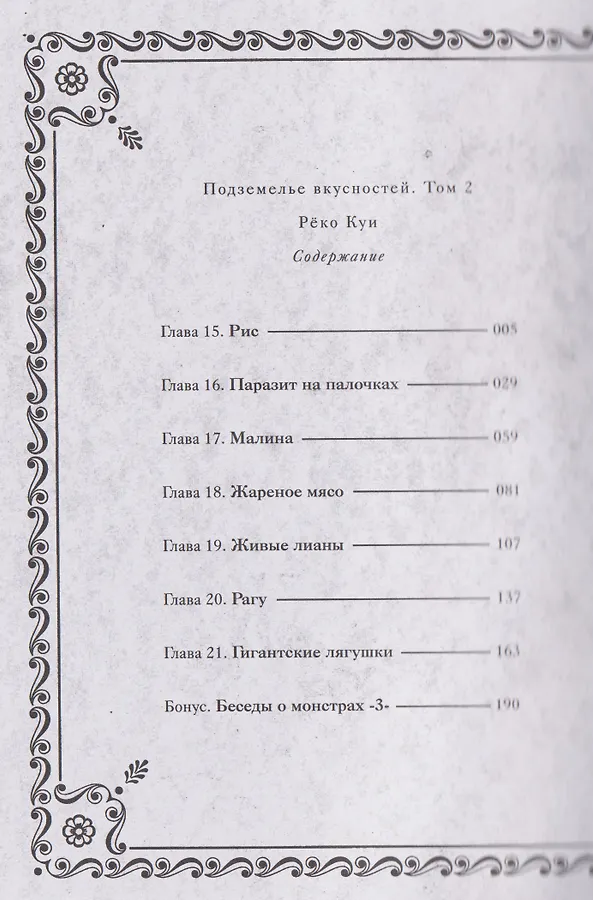 Подземелье вкусностей. Том 2

Рёко Куи

Содержание

Глава 15. Рис 005

Глава 16. Паразит на палочках 029

Глава 17. Малина 059

Глава 18. Жареное мясо 081

Глава 19. Живые лианы 107

Глава 20. Рагу 137

Глава 21. Гигантские лягушки 163

Бонус. Беседы о монстрах -3- 190